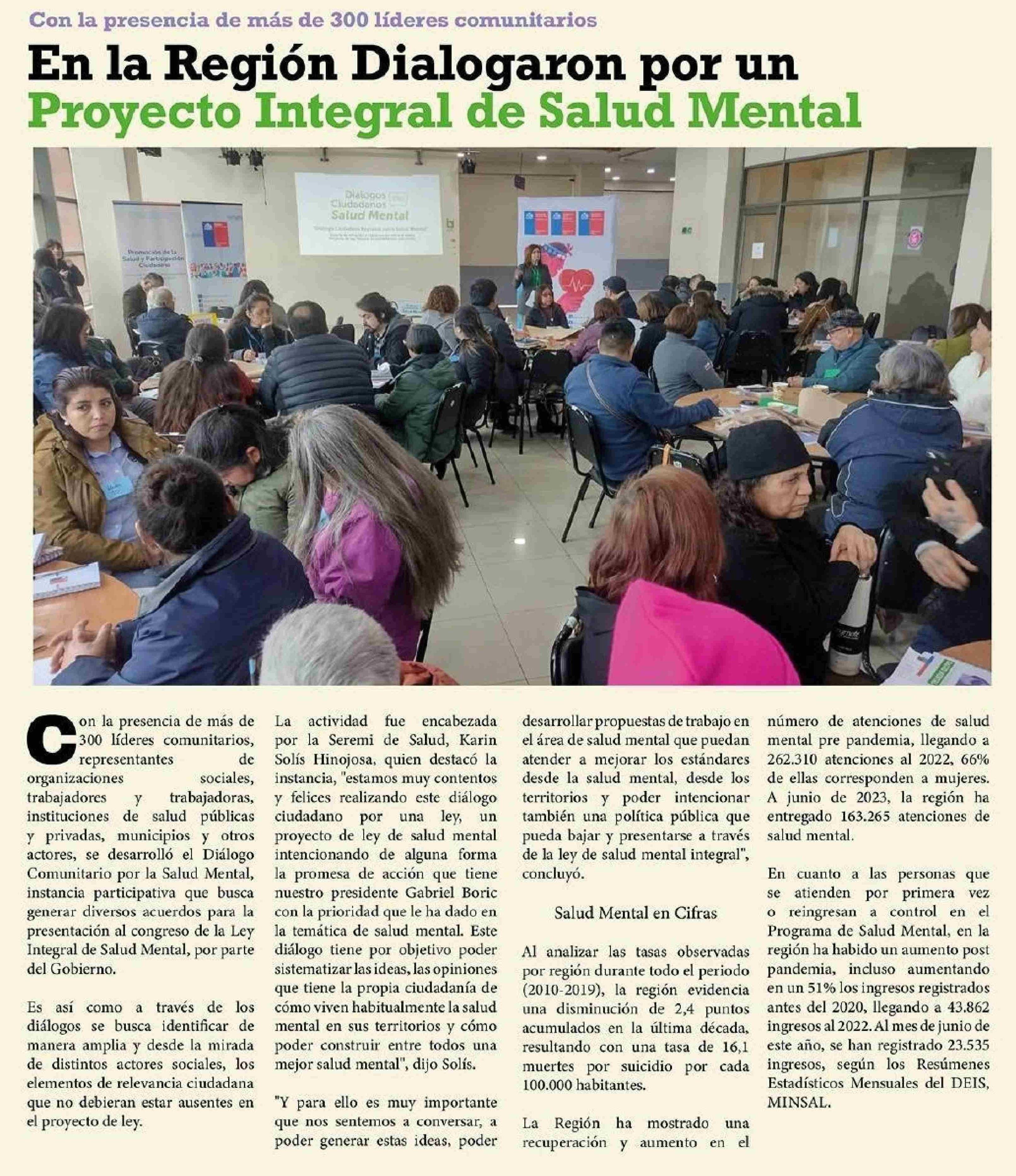 Con la presencia de más de 300 líderes comunitarios

En la Región Dialogaron por un Proyecto Integral de Salud Mental

Diálogos Ciudadanos Salud Mental

Promoción de la Salud y Participación Ciudadana

Con la presencia de más de 300 líderes comunitarios, representantes de organizaciones sociales, trabajadores y trabajadoras, instituciones de salud públicas y privadas, municipios y otros actores, se desarrolló el Diálogo Comunitario por la Salud Mental, instancia participativa que busca generar diversos acuerdos para la presentación al congreso de la Ley Integral de Salud Mental, por parte del Gobierno.

Es así como a través de los diálogos se busca identificar de manera amplia y desde la mirada de distintos actores sociales, los elementos de relevancia ciudadana que no debieran estar ausentes en el proyecto de ley.

La actividad fue encabezada por la Seremi de Salud, Karin Solís Hinojosa, quien destacó la instancia, "estamos muy contentos y felices realizando este diálogo ciudadano por una ley, un proyecto de ley de salud mental intencionando de alguna forma la promesa de acción que tiene nuestro presidente Gabriel Boric con la prioridad que le ha dado en la temática de salud mental. Este diálogo tiene por objetivo poder sistematizar las ideas, las opiniones que tiene la propia ciudadanía de cómo viven habitualmente la salud mental en sus territorios y cómo poder construir entre todos una mejor salud mental", dijo Solís.

"Y para ello es muy importante que nos sentemos a conversar, a poder generar estas ideas, poder desarrollar propuestas de trabajo en el área de salud mental que puedan atender a mejorar los estándares desde la salud mental, desde los territorios y poder intencionar también una política pública que pueda bajar y presentarse a través de la ley de salud mental integral", concluyó.

Salud Mental en Cifras

Al analizar las tasas observadas por región durante todo el periodo (2010-2019), la región evidencia una disminución de 2,4 puntos acumulados en la última década, resultando con una tasa de 16,1 muertes por suicidio por cada 100.000 habitantes.

La Región ha mostrado una recuperación y aumento en el número de atenciones de salud mental pre pandemia, llegando a 262.310 atenciones al 2022, 66% de ellas corresponden a mujeres. A junio de 2023, la región ha entregado 163.265 atenciones de salud mental.

En cuanto a las personas que se atienden por primera vez o reingresan a control en el Programa de Salud Mental, en la región ha habido un aumento post pandemia, incluso aumentando en un 51% los ingresos registrados antes del 2020, llegando a 43.862 ingresos al 2022. Al mes de junio de este año, se han registrado 23.535 ingresos, según los Resúmenes Estadísticos Mensuales del DEIS, MINSAL.